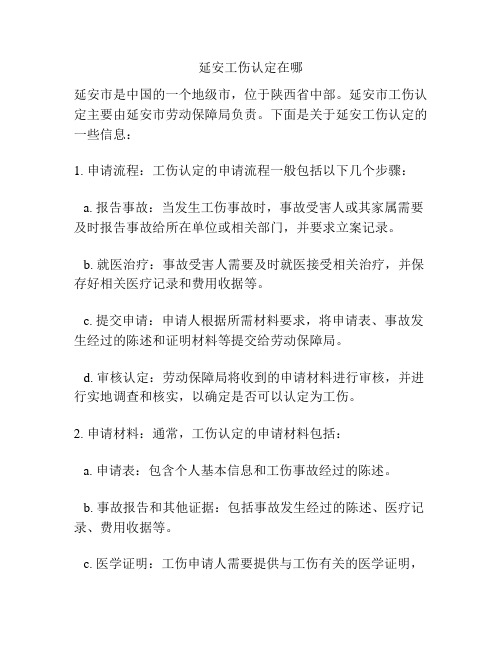 延安工伤认定在哪

延安市是中国的一个地级市，位于陕西省中部。延安市工伤认定主要由延安市劳动保障局负责。下面是关于延安工伤认定的一些信息：

1. 申请流程：工伤认定的申请流程一般包括以下几个步骤：

a. 报告事故：当发生工伤事故时，事故受害人或其家属需要及时报告事故给所在单位或相关部门，并要求立案记录。

b. 就医治疗：事故受害人需要及时就医接受相关治疗，并保存好相关医疗记录和费用收据等。

c. 提交申请：申请人根据所需材料要求，将申请表、事故发生经过的陈述和证明材料等提交给劳动保障局。

d. 审核认定：劳动保障局将收到的申请材料进行审核，并进行实地调查和核实，以确定是否可以认定为工伤。

2. 申请材料：通常，工伤认定的申请材料包括：

a. 申请表：包含个人基本信息和工伤事故经过的陈述。

b. 事故报告和其他证据：包括事故发生经过的陈述、医疗记录、费用收据等。

c. 医学证明：工伤申请人需要提供与工伤有关的医学证明，